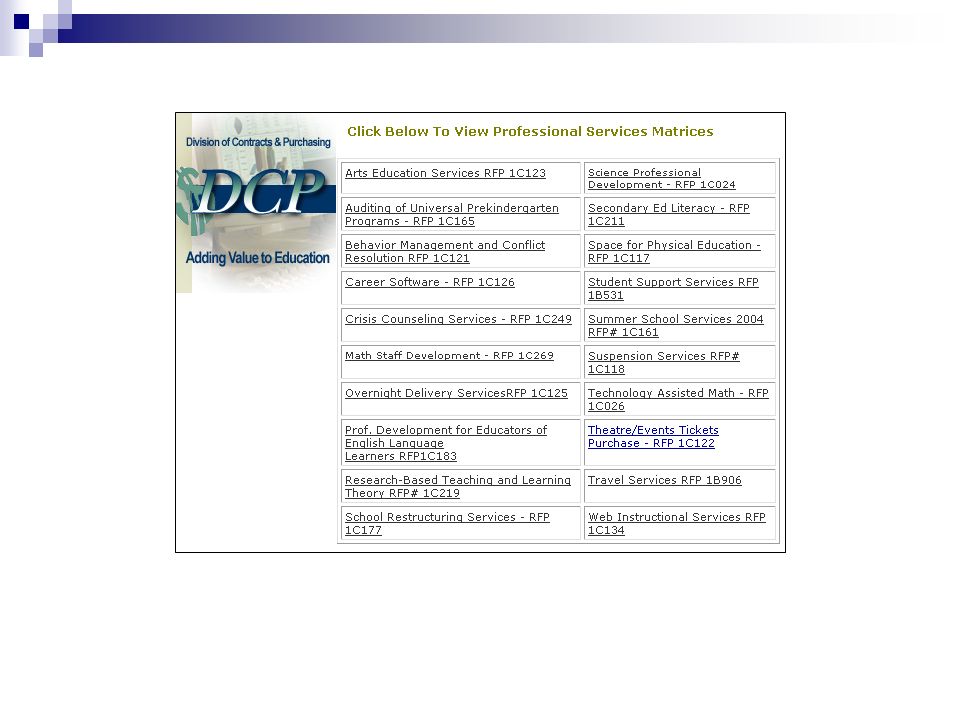 Division of Contracts & Purchasing

DCP

Adding Value to Education

Click Below To View Professional Services Matrices

| | |
|---|---|
| Arts Education Services RFP 1C123 | Science Professional Development - RFP 1C024 |
| Auditing of Universal Prekindergarten Programs - RFP 1C165 | Secondary Ed Literacy - RFP 1C211 |
| Behavior Management and Conflict Resolution RFP 1C121 | Space for Physical Education - RFP 1C117 |
| Career Software - RFP 1C126 | Student Support Services RFP 1B531 |
| Crisis Counseling Services - RFP 1C249 | Summer School Services 2004 RFP# 1C161 |
| Math Staff Development - RFP 1C269 | Suspension Services RFP# 1C118 |
| Overnight Delivery ServicesRFP 1C125 | Technology Assisted Math - RFP 1C026 |
| Prof. Development for Educators of English Language Learners RFP1C183 | Theatre/Events Tickets Purchase - RFP 1C122 |
| Research-Based Teaching and Learning Theory RFP# 1C219 | Travel Services RFP 1B906 |
| School Restructuring Services - RFP 1C177 | Web Instructional Services RFP 1C134 |